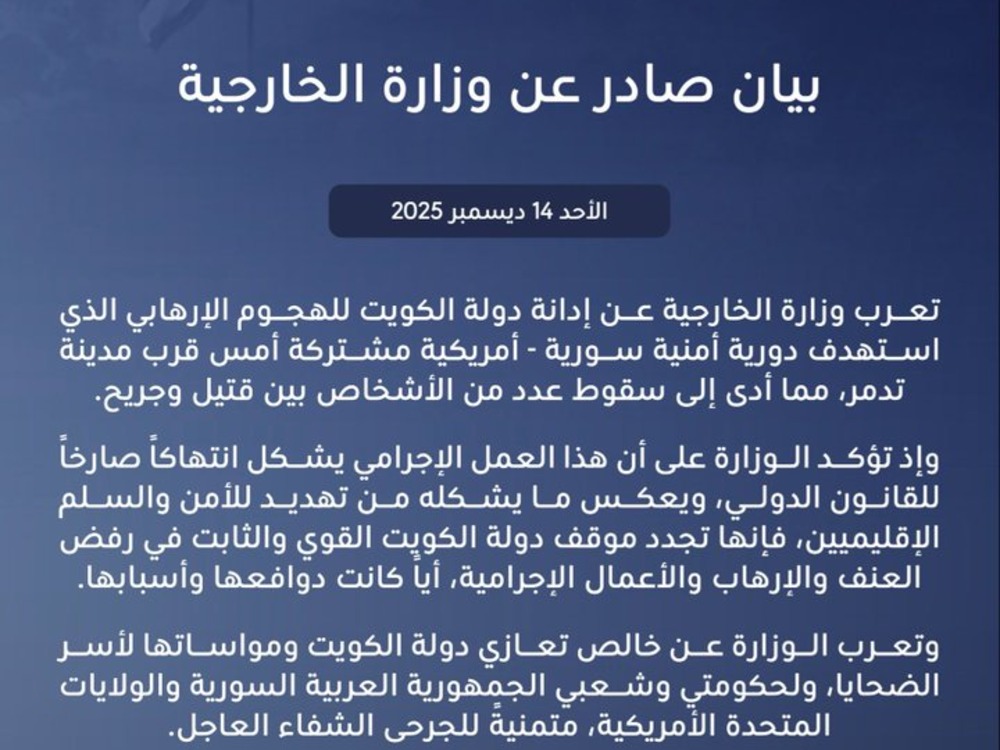 بيان صادر عن وزارة الخارجية

الأحد 14 ديسمبر 2025

تعرب وزارة الخارجية عن إدانة دولة الكويت للهجوم الإرهابي الذي استهدف دورية أمنية سورية - أمريكية مشتركة أمس قرب مدينة تدمر، مما أدى إلى سقوط عدد من الأشخاص بين قتيل وجريح.

وإذ تؤكد الوزارة على أن هذا العمل الإجرامي يشكل انتهاكاً صارخاً للقانون الدولي، ويعكس ما يشكله من تهديد للأمن والسلم الإقليميين، فإنها تجدد موقف دولة الكويت القوي والثابت في رفض العنف والإرهاب والأعمال الإجرامية، أياً كانت دوافعها وأسبابها.

وتعرب الوزارة عن خالص تعازي دولة الكويت ومواساتها لأسر الضحايا، ولحكومتي وشعبي الجمهورية العربية السورية والولايات المتحدة الأمريكية، متمنيةً للجرحى الشفاء العاجل.